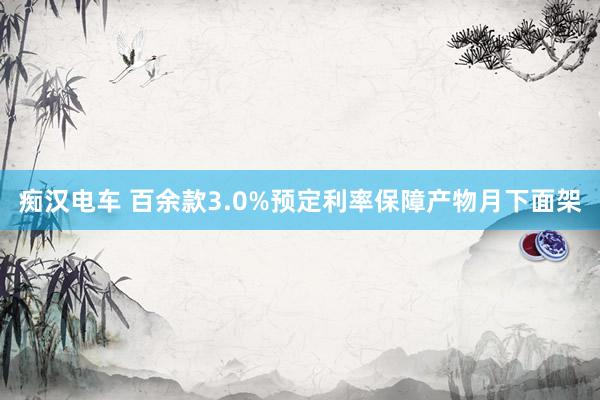 痴汉电车 百余款3.0%预定利率保障产物月下面架